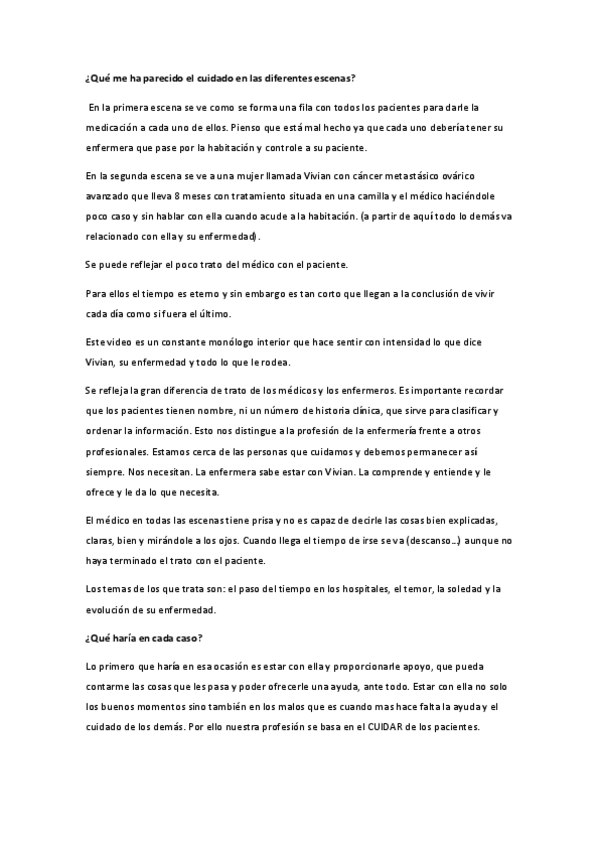 ¿Qué me ha parecido el cuidado en las diferentes escenas?

En la primera escena se ve como se forma una fila con todos los pacientes para darle la medicación a cada uno de ellos. Pienso que está mal hecho ya que cada uno debería tener su enfermera que pase por la habitación y controle a su paciente.

En la segunda escena se ve a una mujer llamada Vivian con cáncer metastásico ovárico avanzado que lleva 8 meses con tratamiento situada en una camilla y el médico haciéndole poco caso y sin hablar con ella cuando acude a la habitación. (a partir de aquí todo lo demás va relacionado con ella y su enfermedad).

Se puede reflejar el poco trato del médico con el paciente.

Para ellos el tiempo es eterno y sin embargo es tan corto que llegan a la conclusión de vivir cada día como si fuera el último.

Este video es un constante monólogo interior que hace sentir con intensidad lo que dice Vivian, su enfermedad y todo lo que le rodea.

Se refleja la gran diferencia de trato de los médicos y los enfermeros. Es importante recordar que los pacientes tienen nombre, ni un número de historia clínica, que sirve para clasificar y ordenar la información. Esto nos distingue a la profesión de la enfermería frente a otros profesionales. Estamos cerca de las personas que cuidamos y debemos permanecer así siempre. Nos necesitan. La enfermera sabe estar con Vivian. La comprende y entiende y le ofrece y le da lo que necesita.

El médico en todas las escenas tiene prisa y no es capaz de decirle las cosas bien explicadas, claras, bien y mirándole a los ojos. Cuando llega el tiempo de irse se va (descanso…) aunque no haya terminado el trato con el paciente.

Los temas de los que trata son: el paso del tiempo en los hospitales, el temor, la soledad y la evolución de su enfermedad.

¿Qué haría en cada caso?

Lo primero que haría en esa ocasión es estar con ella y proporcionarle apoyo, que pueda contarme las cosas que les pasa y poder ofrecerle una ayuda, ante todo. Estar con ella no solo los buenos momentos sino también en los malos que es cuando mas hace falta la ayuda y el cuidado de los demás. Por ello nuestra profesión se basa en el CUIDAR de los pacientes.